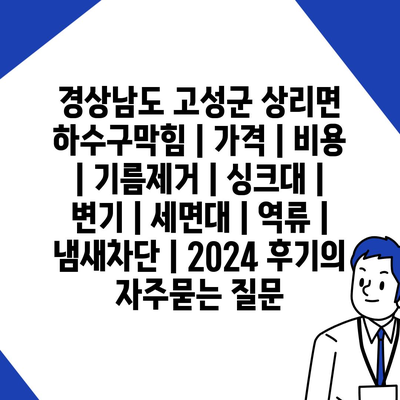 경상남도 고성군 상리면 하수구막힘 | 가격 | 비용 | 기름제거 | 싱크대 | 변기 | 세면대 | 역류 | 냄새차단 | 2024 후기의 자주묻는 질문